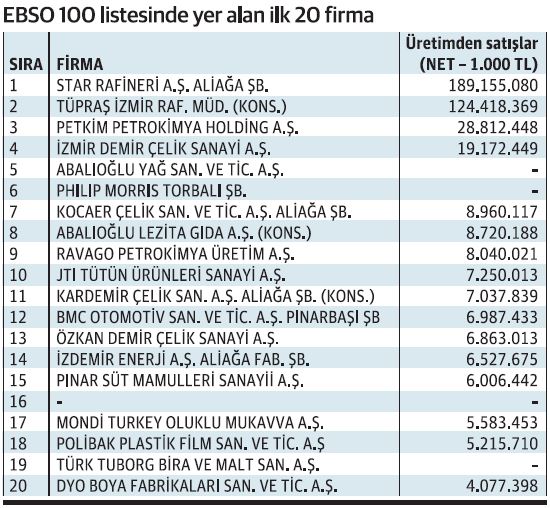 EBSO 100 listesinde yer alan ilk 20 firma

| SIRA | FİRMA | Üretimden satışlar (NET – 1.000 TL) |
|---|---|---|
| 1 | STAR RAFİNERİ A.Ş. ALİAĞA ŞB. | 189.155.080 |
| 2 | TÜPRAŞ İZMİR RAF. MÜD. (KONS.) | 124.418.369 |
| 3 | PETKİM PETROKİMYA HOLDİNG A.Ş. | 28.812.448 |
| 4 | İZMİR DEMİR ÇELİK SANAYİ A.Ş. | 19.172.449 |
| 5 | ABALIOĞLU YAĞ SAN. VE TİC. A.Ş. | - |
| 6 | PHILIP MORRIS TORBALI ŞB. | - |
| 7 | KOCAER ÇELİK SAN. VE TİC. A.Ş. ALİAĞA ŞB. | 8.960.117 |
| 8 | ABALIOĞLU LEZİTA GIDA A.Ş. (KONS.) | 8.720.188 |
| 9 | RAVAGO PETROKİMYA ÜRETİM A.Ş. | 8.040.021 |
| 10 | JTI TÜTÜN ÜRÜNLERİ SANAYİ A.Ş. | 7.250.013 |
| 11 | KARDEMİR ÇELİK SAN. A.Ş. ALİAĞA ŞB. (KONS.) | 7.037.839 |
| 12 | BMC OTOMOTİV SAN. VE TİC. A.Ş. PINARBAŞI ŞB | 6.987.433 |
| 13 | ÖZKAN DEMİR ÇELİK SANAYİ A.Ş. | 6.863.013 |
| 14 | İZDEMİR ENERJİ A.Ş. ALİAĞA FAB. ŞB. | 6.527.675 |
| 15 | PINAR SÜT MAMULLERİ SANAYİİ A.Ş. | 6.006.442 |
| 16 | - | - |
| 17 | MONDİ TURKEY OLUKLU MUKAVVA A.Ş. | 5.583.453 |
| 18 | POLİBAK PLASTİK FİLM SAN. VE TİC. A.Ş | 5.215.710 |
| 19 | TÜRK TUBORG BİRA VE MALT SAN. A.Ş. | - |
| 20 | DYO BOYA FABRİKALARI SAN. VE TİC. A.Ş. | 4.077.398 |